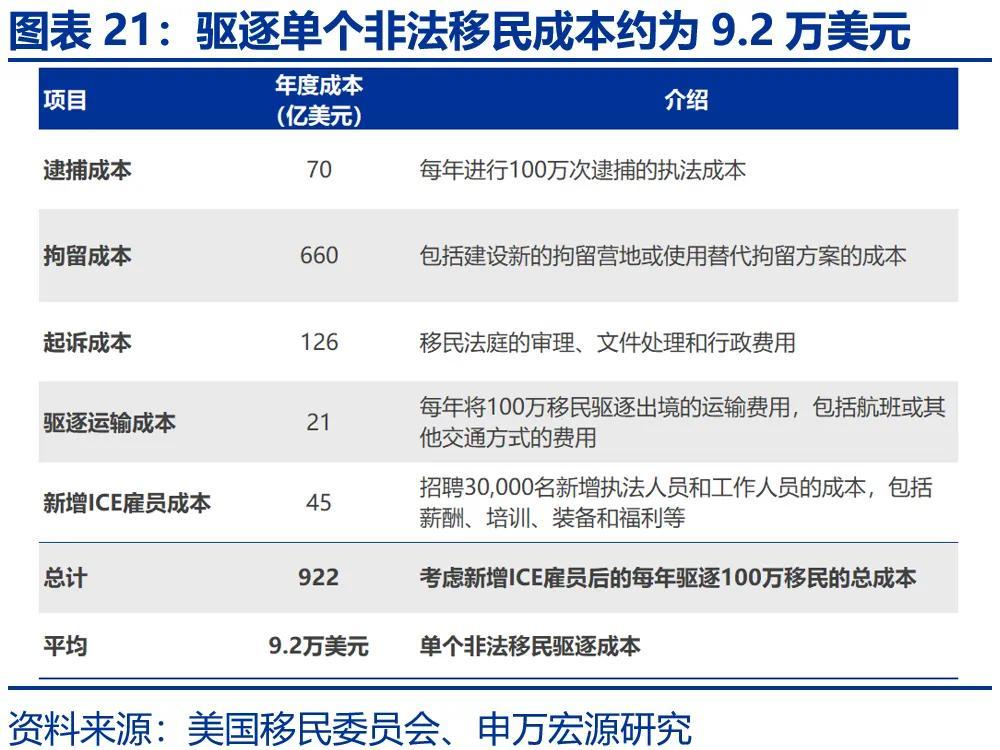 图表 21：驱逐单个非法移民成本约为 9.2 万美元

| 项目 | 年度成本（亿美元） | 介绍 |
|---|---|---|
| 逮捕成本 | 70 | 每年进行100万次逮捕的执法成本 |
| 拘留成本 | 660 | 包括建设新的拘留营地或使用替代拘留方案的成本 |
| 起诉成本 | 126 | 移民法庭的审理、文件处理和行政费用 |
| 驱逐运输成本 | 21 | 每年将100万移民驱逐出境的运输费用，包括航班或其他交通方式的费用 |
| 新增ICE雇员成本 | 45 | 招聘30,000名新增执法人员和工作人员的成本，包括薪酬、培训、装备和福利等 |
| 总计 | 922 | 考虑新增ICE雇员后的每年驱逐100万移民的总成本 |
| 平均 | 9.2万美元 | 单个非法移民驱逐成本 |

资料来源：美国移民委员会、申万宏源研究